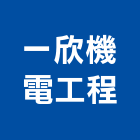 一欣機
電工程